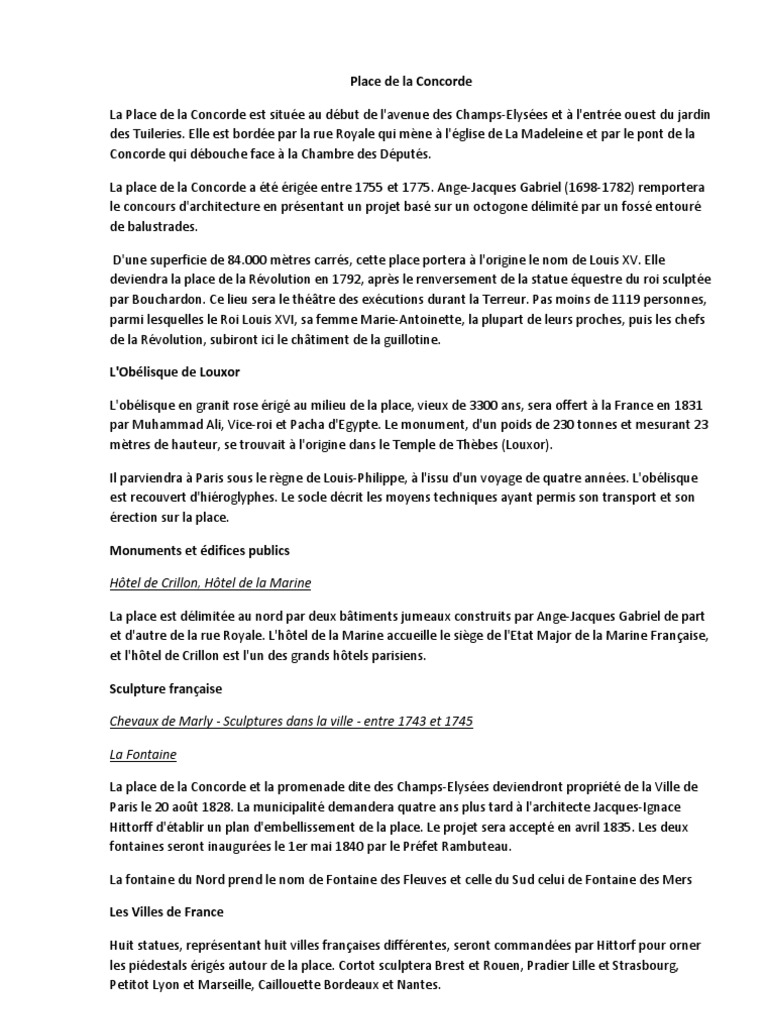 Place de la Concorde

La Place de la Concorde est située au début de l'avenue des Champs-Elysées et à l'entrée ouest du jardin des Tuileries. Elle est bordée par la rue Royale qui mène à l'église de La Madeleine et par le pont de la Concorde qui débouche face à la Chambre des Députés.

La place de la Concorde a été érigée entre 1755 et 1775. Ange-Jacques Gabriel (1698-1782) remportera le concours d'architecture en présentant un projet basé sur un octogone délimité par un fossé entouré de balustrades.

D'une superficie de 84.000 mètres carrés, cette place portera à l'origine le nom de Louis XV. Elle deviendra la place de la Révolution en 1792, après le renversement de la statue équestre du roi sculptée par Bouchardon. Ce lieu sera le théâtre des exécutions durant la Terreur. Pas moins de 1119 personnes, parmi lesquelles le Roi Louis XVI, sa femme Marie-Antoinette, la plupart de leurs proches, puis les chefs de la Révolution, subiront ici le châtiment de la guillotine.

L'Obélisque de Louxor

L'obélisque en granit rose érigé au milieu de la place, vieux de 3300 ans, sera offert à la France en 1831 par Muhammad Ali, Vice-roi et Pacha d'Egypte. Le monument, d'un poids de 230 tonnes et mesurant 23 mètres de hauteur, se trouvait à l'origine dans le Temple de Thèbes (Louxor).

Il parviendra à Paris sous le règne de Louis-Philippe, à l'issu d'un voyage de quatre années. L'obélisque est recouvert d'hiéroglyphes. Le socle décrit les moyens techniques ayant permis son transport et son érection sur la place.

Monuments et édifices publics

Hôtel de Crillon, Hôtel de la Marine

La place est délimitée au nord par deux bâtiments jumeaux construits par Ange-Jacques Gabriel de part et d'autre de la rue Royale. L'hôtel de la Marine accueille le siège de l'Etat Major de la Marine Française, et l'hôtel de Crillon est l'un des grands hôtels parisiens.

Sculpture française

Chevaux de Marly - Sculptures dans la ville - entre 1743 et 1745

La Fontaine

La place de la Concorde et la promenade dite des Champs-Elysées deviendront propriété de la Ville de Paris le 20 août 1828. La municipalité demandera quatre ans plus tard à l'architecte Jacques-Ignace Hittorff d'établir un plan d'embellissement de la place. Le projet sera accepté en avril 1835. Les deux fontaines seront inaugurées le 1er mai 1840 par le Préfet Rambuteau.

La fontaine du Nord prend le nom de Fontaine des Fleuves et celle du Sud celui de Fontaine des Mers

Les Villes de France

Huit statues, représentant huit villes françaises différentes, seront commandées par Hittorf pour orner les piédestals érigés autour de la place. Cortot sculptera Brest et Rouen, Pradier Lille et Strasbourg, Petitot Lyon et Marseille, Caillouette Bordeaux et Nantes.